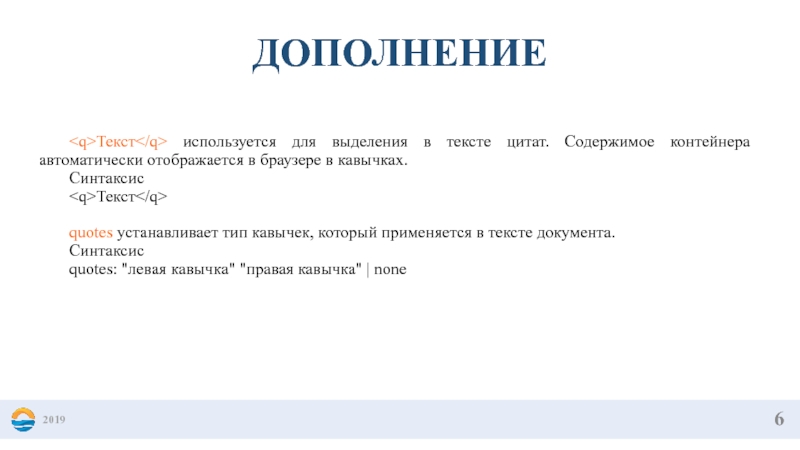 ДОПОЛНЕНИЕ

<q>Текст</q> используется для выделения в тексте цитат. Содержимое контейнера автоматически отображается в браузере в кавычках.
Синтаксис
<q>Текст</q>

quotes устанавливает тип кавычек, который применяется в тексте документа.
Синтаксис
quotes: "левая кавычка" "правая кавычка" | none

2019

6